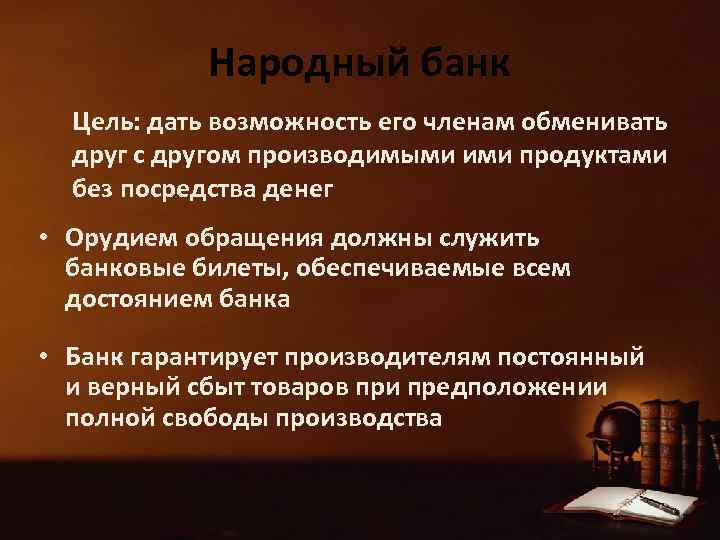 Народный банк

Цель: дать возможность его членам обменивать друг с другом производимыми ими продуктами без посредства денег

• Орудием обращения должны служить банковые билеты, обеспечиваемые всем достоянием банка

• Банк гарантирует производителям постоянный и верный сбыт товаров при предположении полной свободы производства